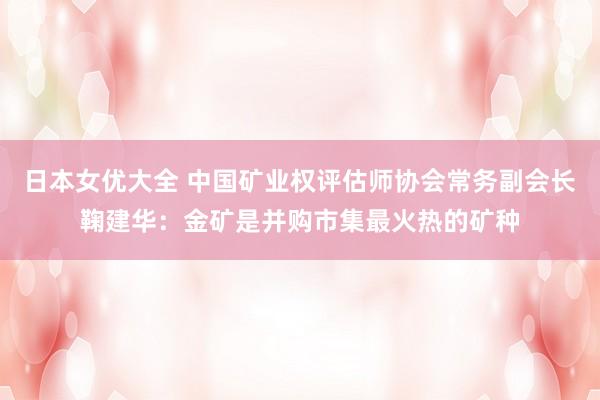 日本女优大全 中国矿业权评估师协会常务副会长鞠建华：金矿是并购市集最火热的矿种